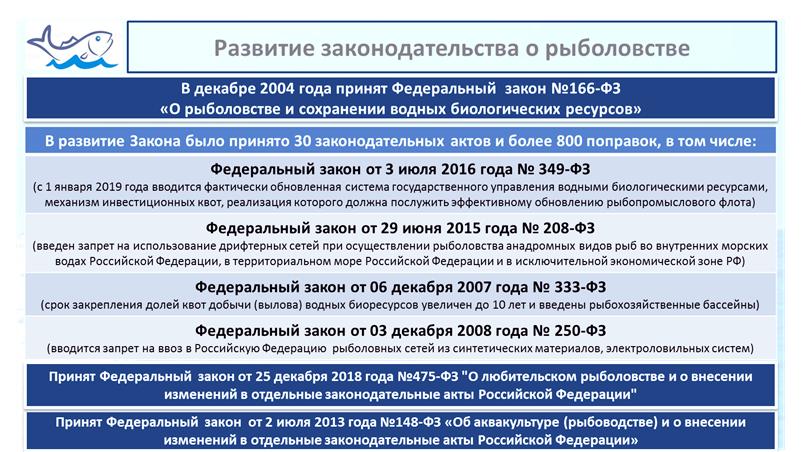 Развитие законодательства о рыболовстве

В декабре 2004 года принят Федеральный закон №166-ФЗ «О рыболовстве и сохранении водных биологических ресурсов»

В развитие Закона было принято 30 законодательных актов и более 800 поправок, в том числе:

Федеральный закон от 3 июля 2016 года № 349-ФЗ
(с 1 января 2019 года вводится фактически обновленная система государственного управления водными биологическими ресурсами, механизм инвестиционных квот, реализация которого должна послужить эффективному обновлению рыбопромыслового флота)

Федеральный закон от 29 июня 2015 года № 208-ФЗ
(введен запрет на использование дрифтерных сетей при осуществлении рыболовства анадромных видов рыб во внутренних морских водах Российской Федерации, в территориальном море Российской Федерации и в исключительной экономической зоне РФ)

Федеральный закон от 06 декабря 2007 года № 333-ФЗ
(срок закрепления долей квот добычи (вылова) водных биоресурсов увеличен до 10 лет и введены рыбохозяйственные бассейны)

Федеральный закон от 03 декабря 2008 года № 250-ФЗ
(вводится запрет на ввоз в Российскую Федерацию рыболовных сетей из синтетических материалов, электроловильных систем)

Принят Федеральный закон от 25 декабря 2018 года №475-ФЗ "О любительском рыболовстве и о внесении изменений в отдельные законодательные акты Российской Федерации"

Принят Федеральный закон от 2 июля 2013 года №148-ФЗ «Об аквакультуре (рыбоводстве) и о внесении изменений в отдельные законодательные акты Российской Федерации»